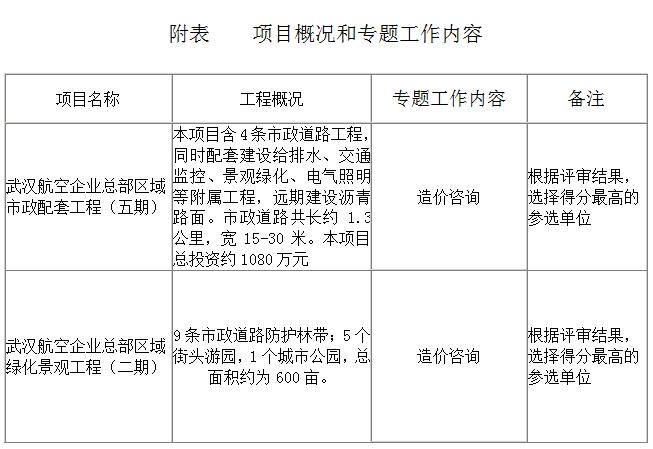 附表 项目概况和专题工作内容

| 项目名称 | 工程概况 | 专题工作内容 | 备注 |
|---|---|---|---|
| 武汉航空企业总部区域市政配套工程（五期） | 本项目含4条市政道路工程，同时配套建设给排水、交通监控、景观绿化、电气照明等附属工程，远期建设沥青路面。市政道路共长约1.3公里，宽15-30米。本项目总投资约1080万元 | 造价咨询 | 根据评审结果，选择得分最高的参选单位 |
| 武汉航空企业总部区域绿化景观工程（二期） | 9条市政道路防护林带；5个街头游园，1个城市公园，总面积约为600亩。 | 造价咨询 | 根据评审结果，选择得分最高的参选单位 |